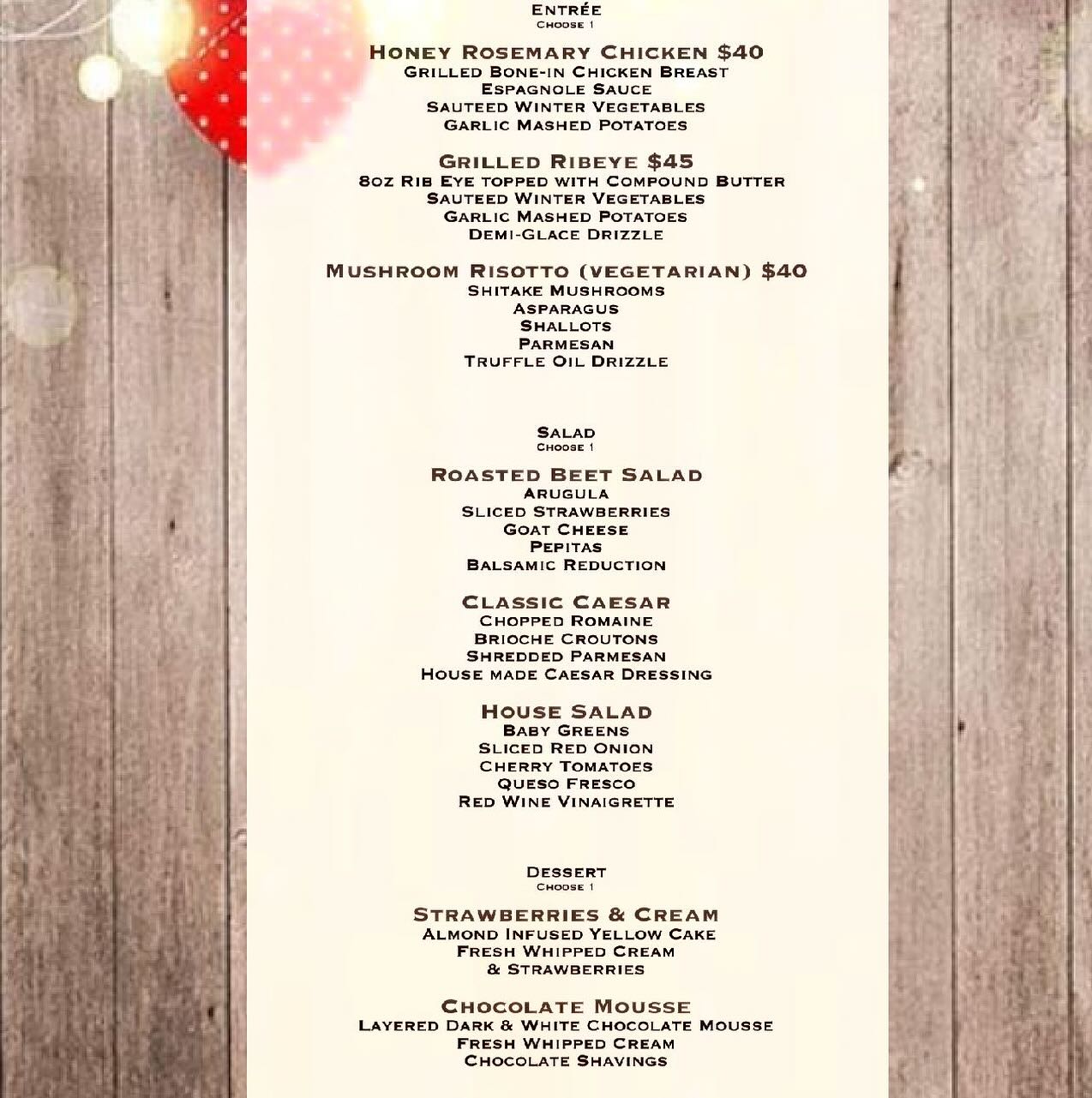 Entrée
Choose 1

Honey Rosemary Chicken $40
Grilled Bone-in Chicken Breast
Espagnole Sauce
Sauteed Winter Vegetables
Garlic Mashed Potatoes

Grilled Ribeye $45
8oz Rib Eye topped with Compound Butter
Sauteed Winter Vegetables
Garlic Mashed Potatoes
Demi-Glace Drizzle

Mushroom Risotto (vegetarian) $40
Shitake Mushrooms
Asparagus
Shallots
Parmesan
Truffle Oil Drizzle

Salad
Choose 1

Roasted Beet Salad
Arugula
Sliced Strawberries
Goat Cheese
Pepitas
Balsamic Reduction

Classic Caesar
Chopped Romaine
Brioche Croutons
Shredded Parmesan
House made Caesar Dressing

House Salad
Baby Greens
Sliced Red Onion
Cherry Tomatoes
Queso Fresco
Red Wine Vinaigrette

Dessert
Choose 1

Strawberries & Cream
Almond Infused Yellow Cake
Fresh Whipped Cream
& Strawberries

Chocolate Mousse
Layered Dark & White Chocolate Mousse
Fresh Whipped Cream
Chocolate Shavings